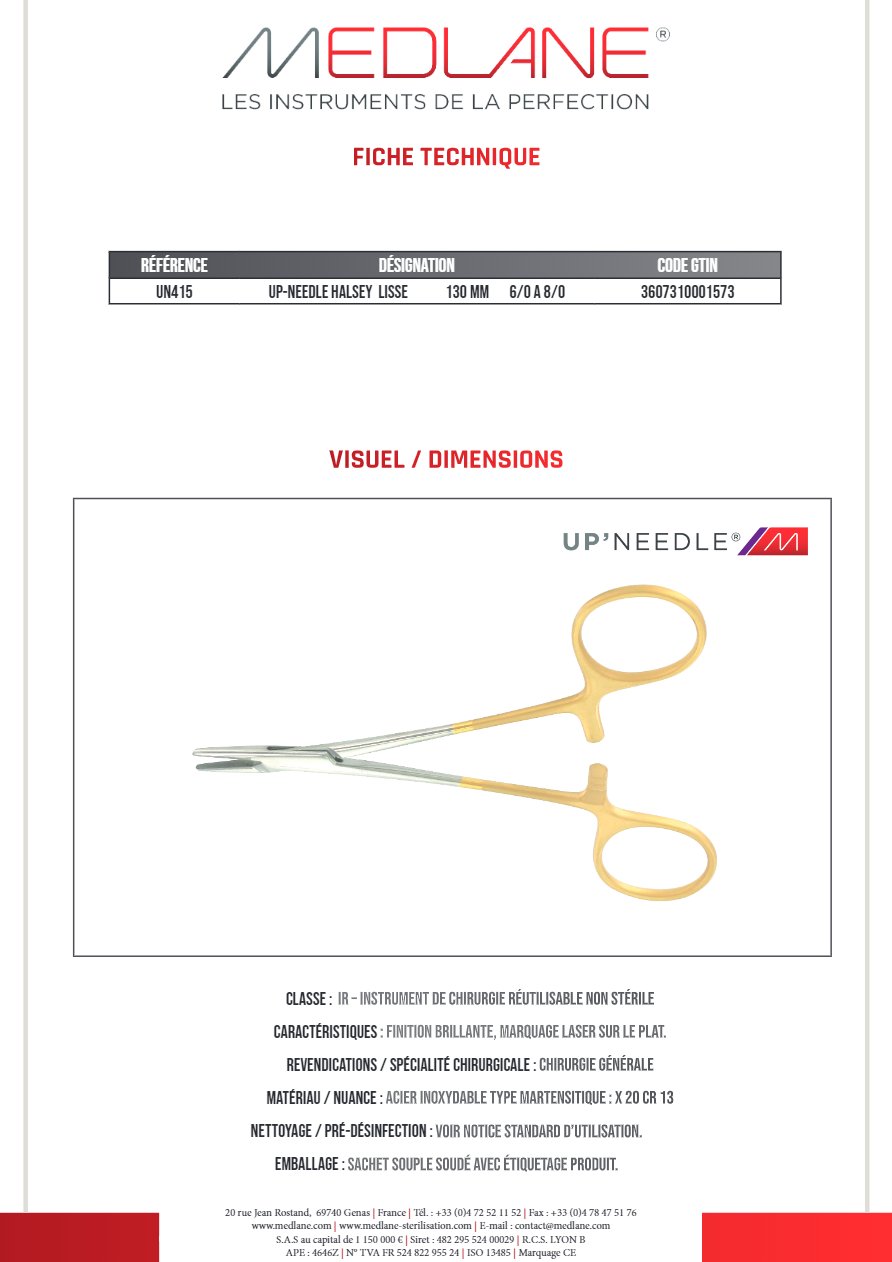 MEDLANE®
LES INSTRUMENTS DE LA PERFECTION

FICHE TECHNIQUE

| RÉFÉRENCE | DÉSIGNATION | CODE GTIN |
|---|---|---|
| UN415 | UP-NEEDLE HALSEY LISSE 130 MM 6/0 A 8/0 | 3607310001573 |

VISUEL / DIMENSIONS

UP'NEEDLE®

CLASSE : IR – INSTRUMENT DE CHIRURGIE RÉUTILISABLE NON STÉRILE

CARACTÉRISTIQUES : FINITION BRILLANTE, MARQUAGE LASER SUR LE PLAT.

REVENDICATIONS / SPÉCIALITÉ CHIRURGICALE : CHIRURGIE GÉNÉRALE

MATÉRIAU / NUANCE : ACIER INOXYDABLE TYPE MARTENSITIQUE : X 20 CR 13

NETTOYAGE / PRÉ-DÉSINFECTION : VOIR NOTICE STANDARD D'UTILISATION.

EMBALLAGE : SACHET SOUPLE SOUDÉ AVEC ÉTIQUETAGE PRODUIT.

20 rue Jean Rostand, 69740 Genas | France | Tél. : +33 (0)4 72 52 11 52 | Fax : +33 (0)4 78 47 51 76
www.medlane.com | www.medlane-sterilisation.com | E-mail : contact@medlane.com
S.A.S au capital de 1 150 000 € | Siret : 482 295 524 00029 | R.C.S. LYON B
APE : 4646Z | N° TVA FR 524 822 955 24 | ISO 13485 | Marquage CE